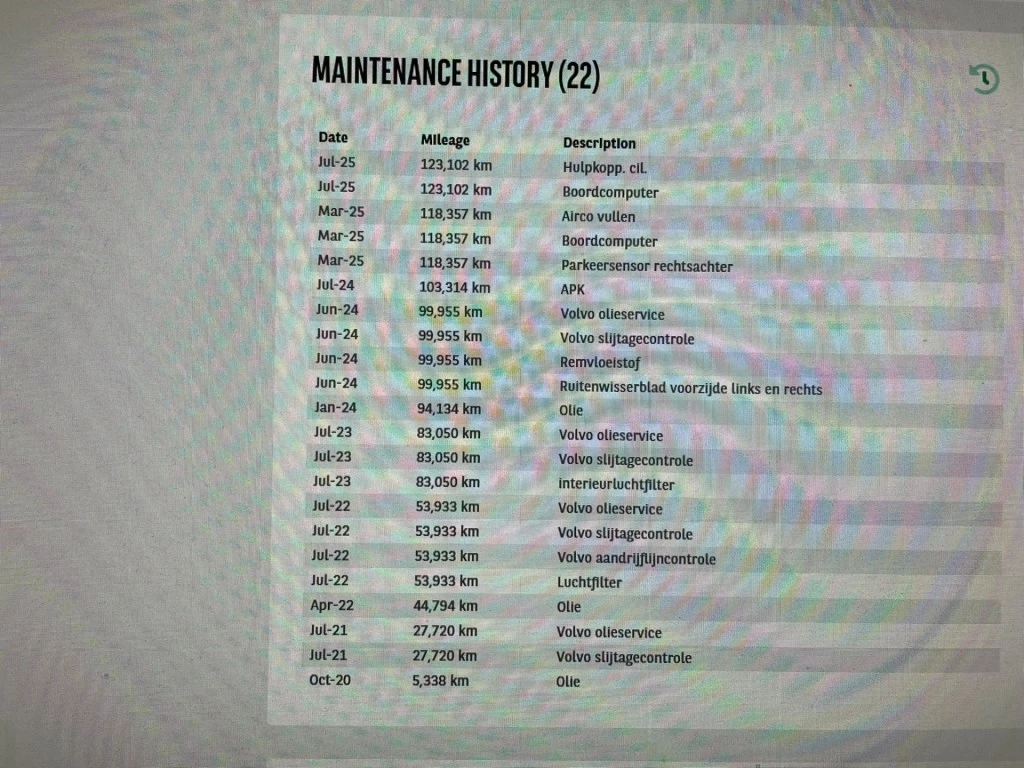 MAINTENANCE HISTORY (22)

| Date | Mileage | Description |
|---|---|---|
| Jul-25 | 123,102 km | Hulpkopp. cil. |
| Jul-25 | 123,102 km | Boordcomputer |
| Mar-25 | 118,357 km | Airco vullen |
| Mar-25 | 118,357 km | Boordcomputer |
| Mar-25 | 118,357 km | Parkeersensor rechtsachter |
| Jul-24 | 103,314 km | APK |
| Jun-24 | 99,955 km | Volvo olieservice |
| Jun-24 | 99,955 km | Volvo slijtagecontrole |
| Jun-24 | 99,955 km | Remvloeistof |
| Jun-24 | 99,955 km | Ruitenwisserblad voorzijde links en rechts |
| Jan-24 | 94,134 km | Olie |
| Jul-23 | 83,050 km | Volvo olieservice |
| Jul-23 | 83,050 km | Volvo slijtagecontrole |
| Jul-23 | 83,050 km | interieurluchtfilter |
| Jul-22 | 53,933 km | Volvo olieservice |
| Jul-22 | 53,933 km | Volvo slijtagecontrole |
| Jul-22 | 53,933 km | Volvo aandrijflijncontrole |
| Jul-22 | 53,933 km | Luchtfilter |
| Apr-22 | 44,794 km | Olie |
| Jul-21 | 27,720 km | Volvo olieservice |
| Jul-21 | 27,720 km | Volvo slijtagecontrole |
| Oct-20 | 5,338 km | Olie |